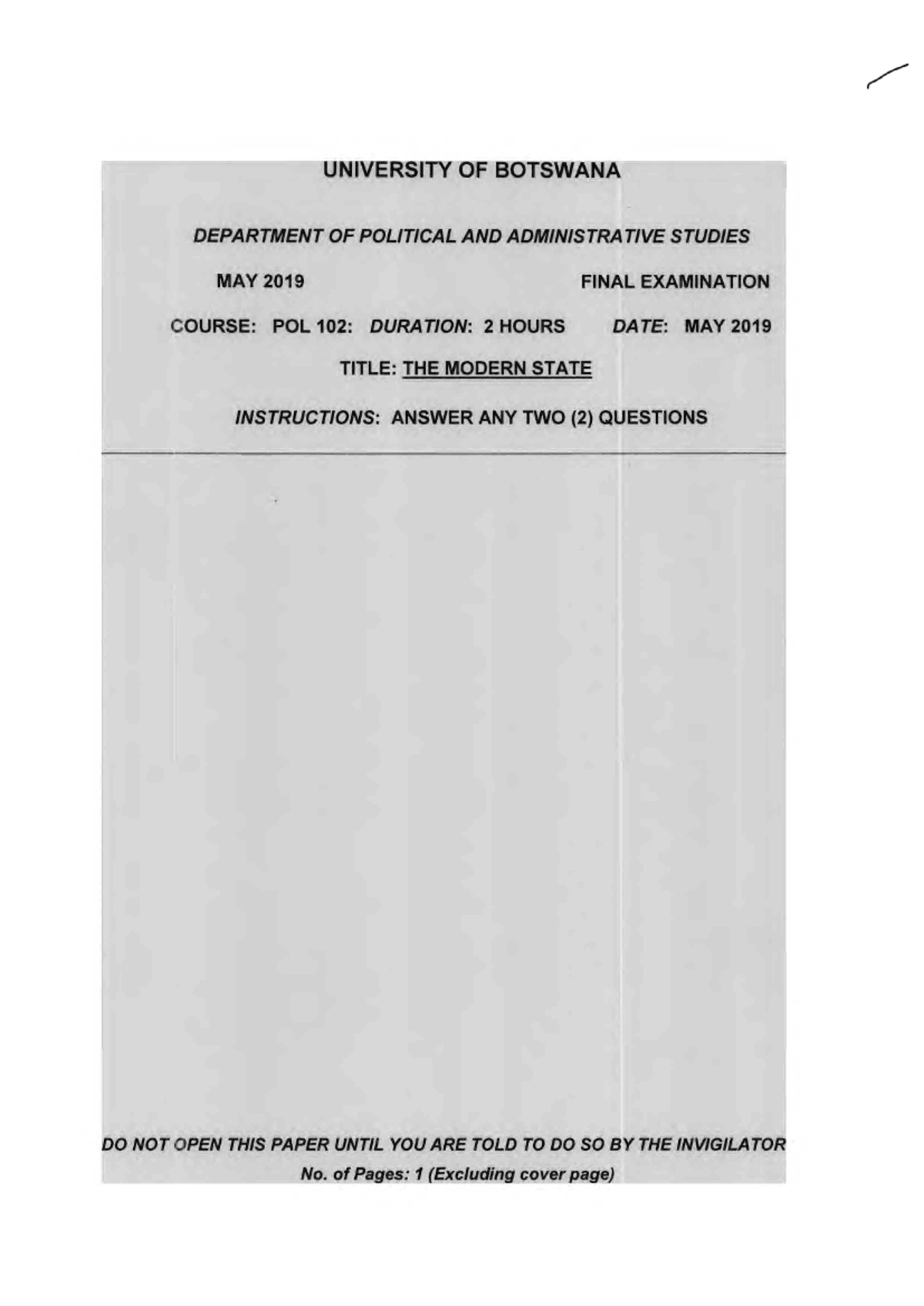 UNIVERSITY OF BOTSWANA

DEPARTMENT OF POLITICAL AND ADMINISTRATIVE STUDIES

MAY 2019

FINAL EXAMINATION

COURSE: POL 102: DURATION: 2 HOURS DATE: MAY 2019

TITLE: THE MODERN STATE

INSTRUCTIONS: ANSWER ANY TWO (2) QUESTIONS

DO NOT OPEN THIS PAPER UNTIL YOU ARE TOLD TO DO SO BY THE INVIGILATOR

No. of Pages: 1 (Excluding cover page)